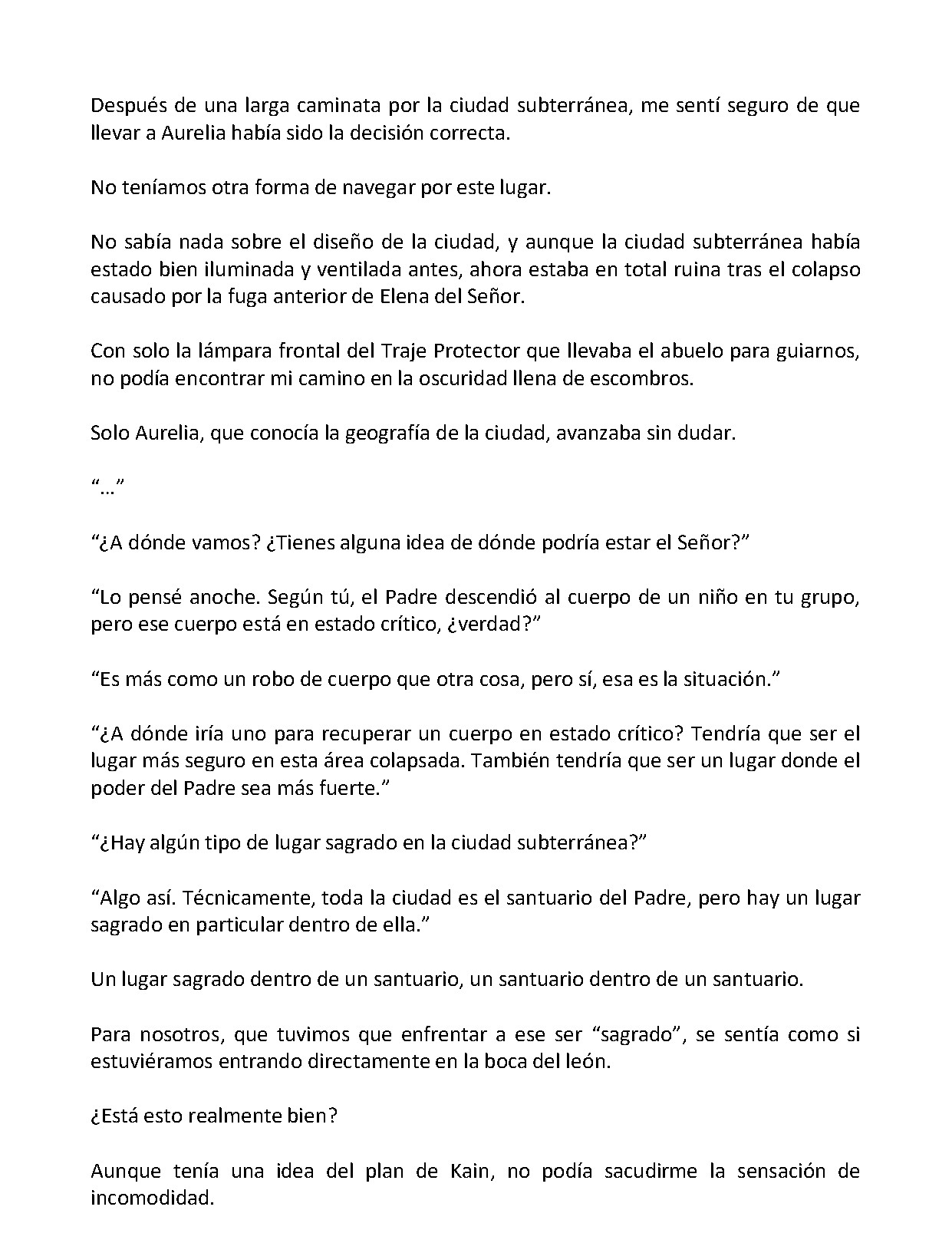 Después de una larga caminata por la ciudad subterránea, me sentí seguro de que llevar a Aurelia había sido la decisión correcta.

No teníamos otra forma de navegar por este lugar.

No sabía nada sobre el diseño de la ciudad, y aunque la ciudad subterránea había estado bien iluminada y ventilada antes, ahora estaba en total ruina tras el colapso causado por la fuga anterior de Elena del Señor.

Con solo la lámpara frontal del Traje Protector que llevaba el abuelo para guiarnos, no podía encontrar mi camino en la oscuridad llena de escombros.

Solo Aurelia, que conocía la geografía de la ciudad, avanzaba sin dudar.

"..."

"¿A dónde vamos? ¿Tienes alguna idea de dónde podría estar el Señor?"

"Lo pensé anoche. Según tú, el Padre descendió al cuerpo de un niño en tu grupo, pero ese cuerpo está en estado crítico, ¿verdad?"

"Es más como un robo de cuerpo que otra cosa, pero sí, esa es la situación."

"¿A dónde iría uno para recuperar un cuerpo en estado crítico? Tendría que ser el lugar más seguro en esta área colapsada. También tendría que ser un lugar donde el poder del Padre sea más fuerte."

"¿Hay algún tipo de lugar sagrado en la ciudad subterránea?"

"Algo así. Técnicamente, toda la ciudad es el santuario del Padre, pero hay un lugar sagrado en particular dentro de ella."

Un lugar sagrado dentro de un santuario, un santuario dentro de un santuario.

Para nosotros, que tuvimos que enfrentar a ese ser "sagrado", se sentía como si estuviéramos entrando directamente en la boca del león.

¿Está esto realmente bien?

Aunque tenía una idea del plan de Kain, no podía sacudirme la sensación de incomodidad.